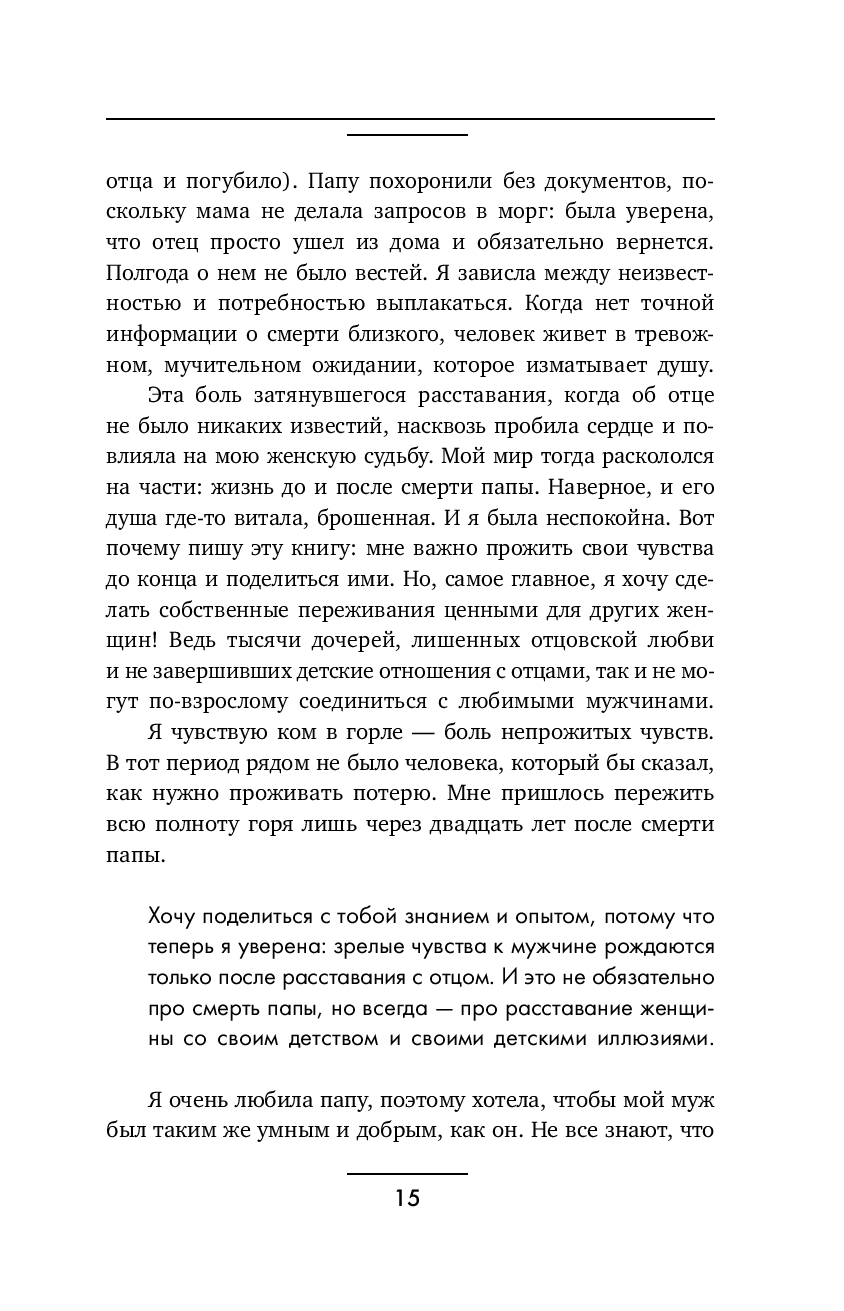 отца и погубило). Папу похоронили без документов, поскольку мама не делала запросов в морг: была уверена, что отец просто ушел из дома и обязательно вернется. Полгода о нем не было вестей. Я зависла между неизвестностью и потребностью выплакаться. Когда нет точной информации о смерти близкого, человек живет в тревожном, мучительном ожидании, которое изматывает душу.

Эта боль затянувшегося расставания, когда об отце не было никаких известий, насквозь пробила сердце и повлияла на мою женскую судьбу. Мой мир тогда раскололся на части: жизнь до и после смерти папы. Наверное, и его душа где-то витала, брошенная. И я была неспокойна. Вот почему пишу эту книгу: мне важно прожить свои чувства до конца и поделиться ими. Но, самое главное, я хочу сделать собственные переживания ценными для других женщин! Ведь тысячи дочерей, лишенных отцовской любви и не завершивших детские отношения с отцами, так и не могут по-взрослому соединиться с любимыми мужчинами.

Я чувствую ком в горле — боль непрожитых чувств. В тот период рядом не было человека, который бы сказал, как нужно проживать потерю. Мне пришлось пережить всю полноту горя лишь через двадцать лет после смерти папы.

Хочу поделиться с тобой знанием и опытом, потому что теперь я уверена: зрелые чувства к мужчине рождаются только после расставания с отцом. И это не обязательно про смерть папы, но всегда — про расставание женщины со своим детством и своими детскими иллюзиями.

Я очень любила папу, поэтому хотела, чтобы мой муж был таким же умным и добрым, как он. Не все знают, что

15